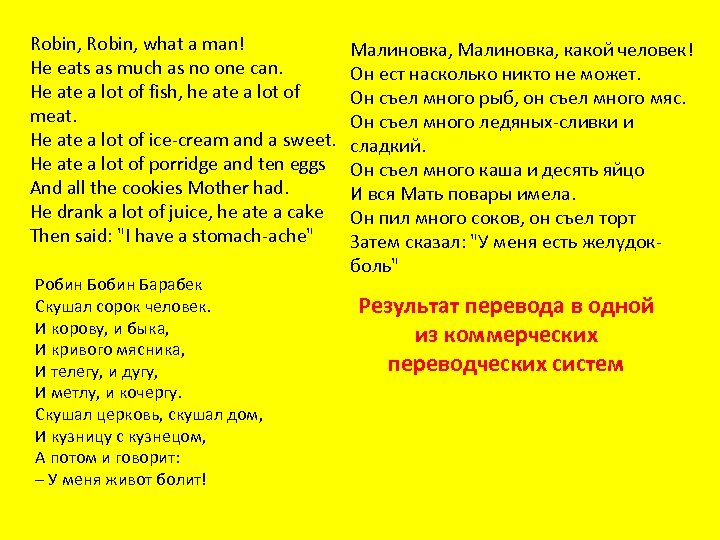 Robin, Robin, what a man!
He eats as much as no one can.
He ate a lot of fish, he ate a lot of meat.
He ate a lot of ice-cream and a sweet.
He ate a lot of porridge and ten eggs
And all the cookies Mother had.
He drank a lot of juice, he ate a cake
Then said: "I have a stomach-ache"

Робин Бобин Барабек
Скушал сорок человек.
И корову, и быка,
И кривого мясника,
И телегу, и дугу,
И метлу, и кочергу.
Скушал церковь, скушал дом,
И кузницу с кузнецом,
А потом и говорит:
– У меня живот болит!

Малиновка, Малиновка, какой человек!
Он ест насколько никто не может.
Он съел много рыб, он съел много мяс.
Он съел много ледяных-сливки и сладкий.
Он съел много каша и десять яйцо
И вся Мать повары имела.
Он пил много соков, он съел торт
Затем сказал: "У меня есть желудок-боль"

Результат перевода в одной из коммерческих переводческих систем